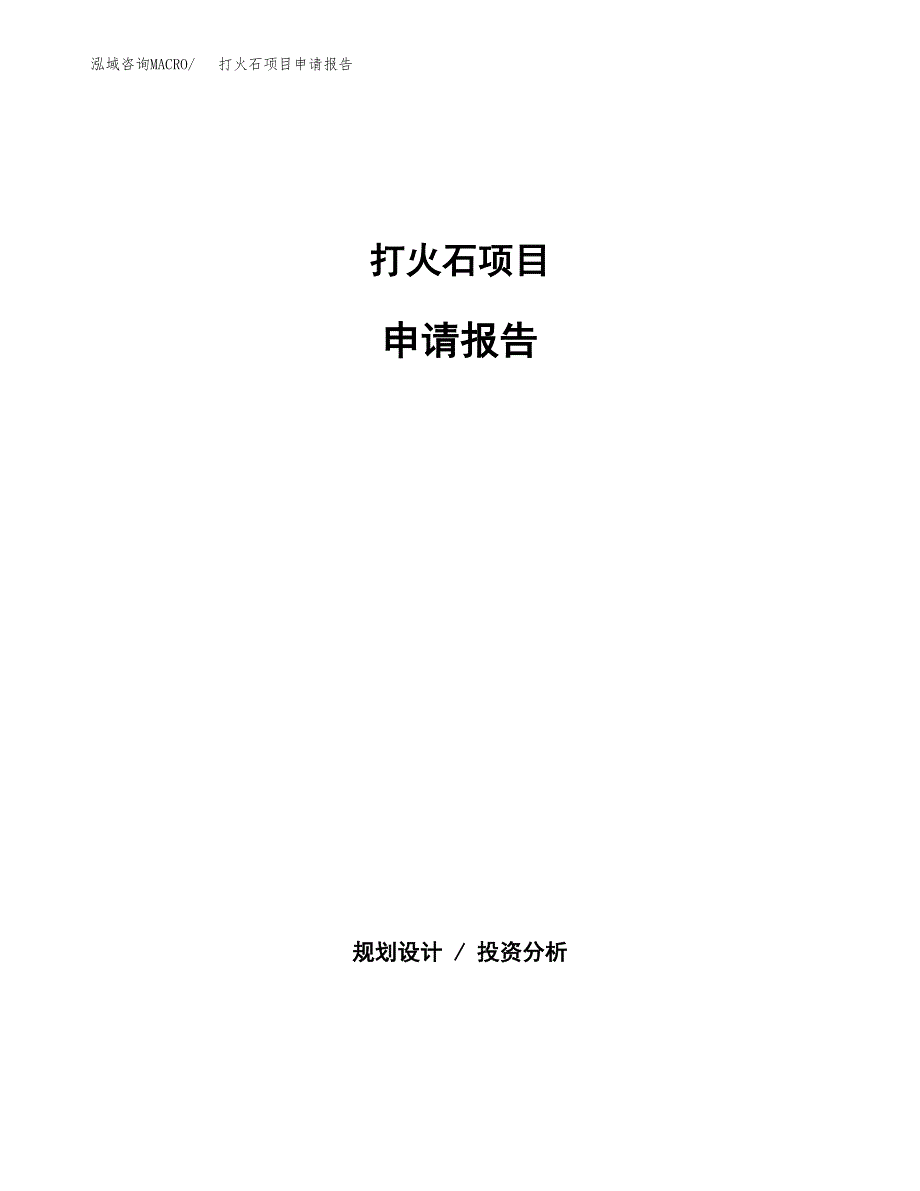 泓域咨询MACRO/　打火石项目申请报告

打火石项目

申请报告

规划设计 / 投资分析